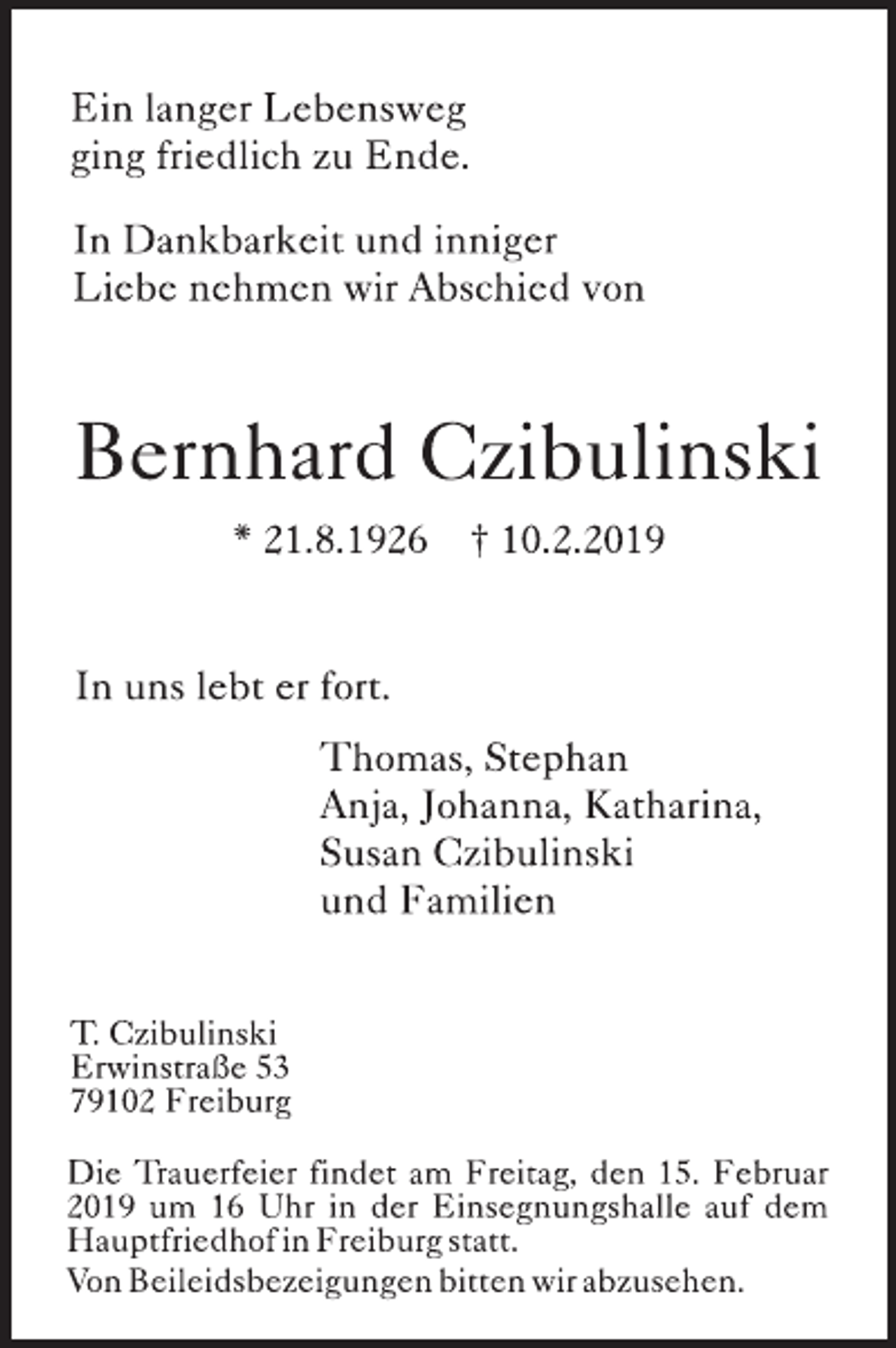 Ein langer Lebensweg
ging friedlich zu Ende.

In Dankbarkeit und inniger
Liebe nehmen wir Abschied von

Bernhard Czibulinski

* 21.8.1926 † 10.2.2019

In uns lebt er fort.

Thomas, Stephan
Anja, Johanna, Katharina,
Susan Czibulinski
und Familien

T. Czibulinski
Erwinstraße 53
79102 Freiburg

Die Trauerfeier findet am Freitag, den 15. Februar 2019 um 16 Uhr in der Einsegnungshalle auf dem Hauptfriedhof in Freiburg statt.
Von Beileidsbezeigungen bitten wir abzusehen.